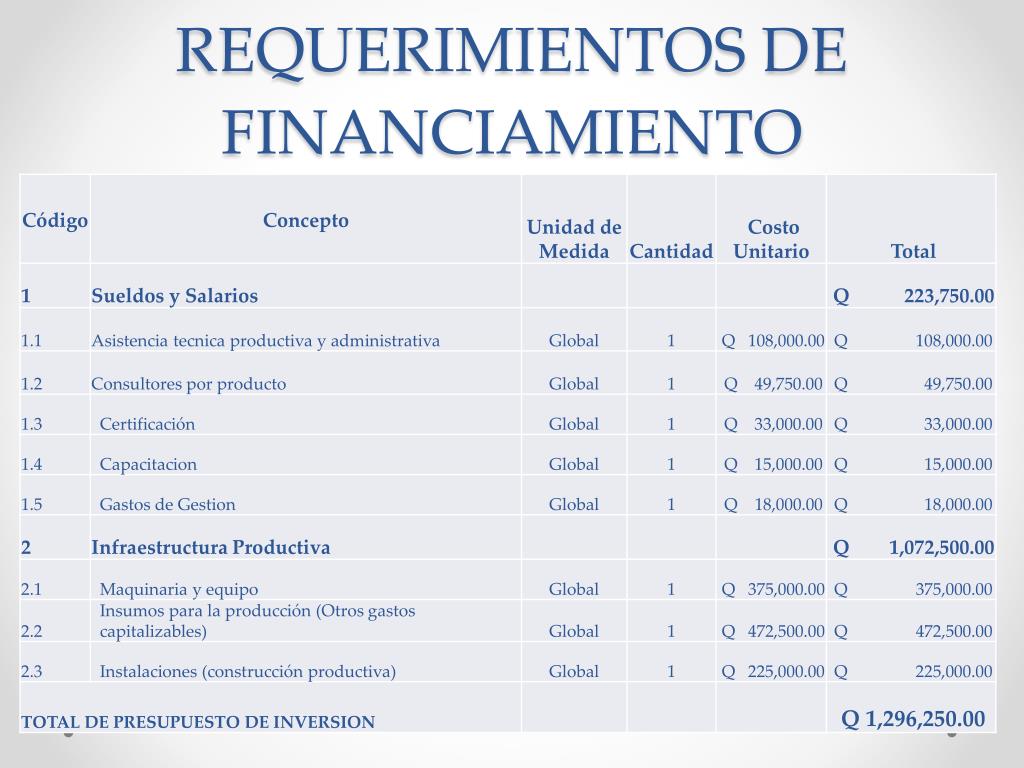 REQUERIMIENTOS DE FINANCIAMIENTO

| Código | Concepto | Unidad de Medida | Cantidad | Costo Unitario | Total |
|---|---|---|---|---|---|
| 1 | Sueldos y Salarios | | | | Q 223,750.00 |
| 1.1 | Asistencia tecnica productiva y administrativa | Global | 1 | Q 108,000.00 | Q 108,000.00 |
| 1.2 | Consultores por producto | Global | 1 | Q 49,750.00 | Q 49,750.00 |
| 1.3 | Certificación | Global | 1 | Q 33,000.00 | Q 33,000.00 |
| 1.4 | Capacitacion | Global | 1 | Q 15,000.00 | Q 15,000.00 |
| 1.5 | Gastos de Gestion | Global | 1 | Q 18,000.00 | Q 18,000.00 |
| 2 | Infraestructura Productiva | | | | Q 1,072,500.00 |
| 2.1 | Maquinaria y equipo | Global | 1 | Q 375,000.00 | Q 375,000.00 |
| 2.2 | Insumos para la producción (Otros gastos capitalizables) | Global | 1 | Q 472,500.00 | Q 472,500.00 |
| 2.3 | Instalaciones (construcción productiva) | Global | 1 | Q 225,000.00 | Q 225,000.00 |
| TOTAL DE PRESUPUESTO DE INVERSION | | | | | Q 1,296,250.00 |